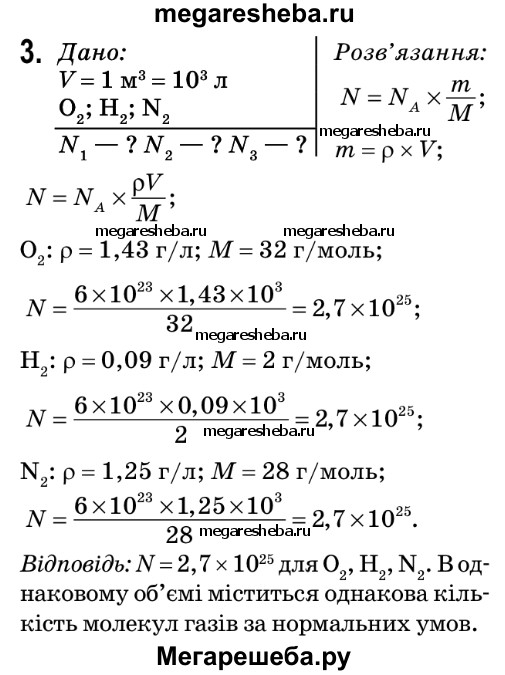 megaresheba.ru

3. Дано:
$V = 1$ м$^3$ $= 10^3$ л
$O_2$; $H_2$; $N_2$
$N_1$ — ? $N_2$ — ? $N_3$ — ?

Розв'язання:
$N = N_A \times \frac{m}{M}$;
megaresheba.ru
$m = \rho \times V$;

$N = N_A \times \frac{\rho V}{M}$;

megaresheba.ru megaresheba.ru

$O_2$: $\rho = 1,43$ г/л; $M = 32$ г/моль;

$N = \frac{6 \times 10^{23} \times 1,43 \times 10^3}{32} = 2,7 \times 10^{25}$;

megaresheba.ru

$H_2$: $\rho = 0,09$ г/л; $M = 2$ г/моль;

$N = \frac{6 \times 10^{23} \times 0,09 \times 10^3}{2} = 2,7 \times 10^{25}$;

megaresheba.ru

$N_2$: $\rho = 1,25$ г/л; $M = 28$ г/моль;

$N = \frac{6 \times 10^{23} \times 1,25 \times 10^3}{28} = 2,7 \times 10^{25}$.

megaresheba.ru

Відповідь: $N = 2,7 \times 10^{25}$ для $O_2$, $H_2$, $N_2$. В однаковому об'ємі міститься однакова кількість молекул газів за нормальних умов.

Мегарешеба.ру